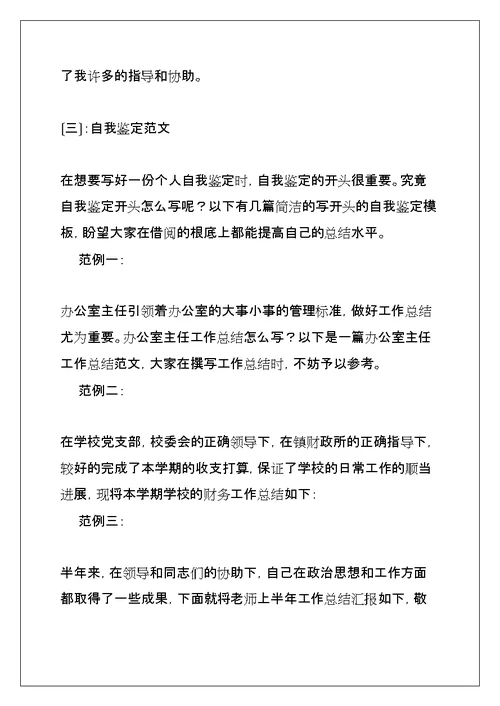 了我许多的指导和协助。

[三]:自我鉴定范文

在想要写好一份个人自我鉴定时，自我鉴定的开头很重要。究竟自我鉴定开头怎么写呢？以下有几篇简洁的写开头的自我鉴定模板，盼望大家在借阅的根底上都能提高自己的总结水平。

范例一：

办公室主任引领着办公室的大事小事的管理标准，做好工作总结尤为重要。办公室主任工作总结怎么写？以下是一篇办公室主任工作总结范文，大家在撰写工作总结时，不妨予以参考。

范例二：

在学校党支部，校委会的正确领导下，在镇财政所的正确指导下，较好的完成了本学期的收支打算，保证了学校的日常工作的顺当进展，现将本学期学校的财务工作总结如下：

范例三：

半年来，在领导和同志们的协助下，自己在政治思想和工作方面都取得了一些成果，下面就将老师上半年工作总结汇报如下，敬